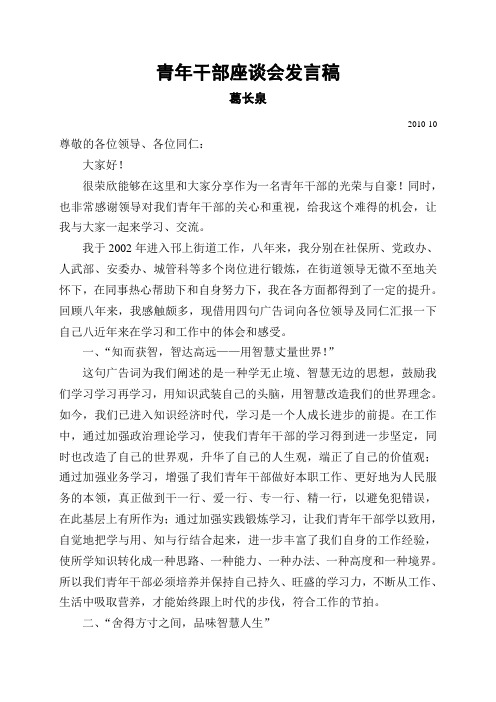 青年干部座谈会发言稿

葛长泉

2010 10

尊敬的各位领导、各位同仁：

大家好！

很荣欣能够在这里和大家分享作为一名青年干部的光荣与自豪！同时，也非常感谢领导对我们青年干部的关心和重视，给我这个难得的机会，让我与大家一起来学习、交流。

我于 2002 年进入邗上街道工作，八年来，我分别在社保所、党政办、人武部、安委办、城管科等多个岗位进行锻炼，在街道领导无微不至地关怀下，在同事热心帮助下和自身努力下，我在各方面都得到了一定的提升。回顾八年来，我感触颇多，现借用四句广告词向各位领导及同仁汇报一下自己八近年来在学习和工作中的体会和感受。

一、“知而获智，智达高远——用智慧丈量世界！”

这句广告词为我们阐述的是一种学无止境、智慧无边的思想，鼓励我们学习学习再学习，用知识武装自己的头脑，用智慧改造我们的世界理念。如今，我们已进入知识经济时代，学习是一个人成长进步的前提。在工作中，通过加强政治理论学习，使我们青年干部的学习得到进一步坚定，同时也改造了自己的世界观，升华了自己的人生观，端正了自己的价值观；通过加强业务学习，增强了我们青年干部做好本职工作、更好地为人民服务的本领，真正做到干一行、爱一行、专一行、精一行，以避免犯错误，在此基层上有所作为；通过加强实践锻炼学习，让我们青年干部学以致用，自觉地把学与用、知与行结合起来，进一步丰富了我们自身的工作经验，使所学知识转化成一种思路、一种能力、一种办法、一种高度和一种境界。所以我们青年干部必须培养并保持自己持久、旺盛的学习力，不断从工作、生活中吸取营养，才能始终跟上时代的步伐，符合工作的节拍。

二、“舍得方寸之间，品味智慧人生”